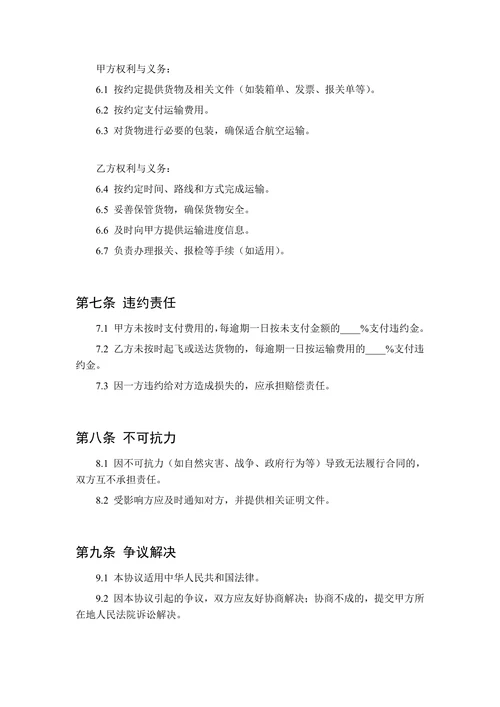 甲方权利与义务：

6.1 按约定提供货物及相关文件（如装箱单、发票、报关单等）。

6.2 按约定支付运输费用。

6.3 对货物进行必要的包装，确保适合航空运输。

乙方权利与义务：

6.4 按约定时间、路线和方式完成运输。

6.5 妥善保管货物，确保货物安全。

6.6 及时向甲方提供运输进度信息。

6.7 负责办理报关、报检等手续（如适用）。

第七条 违约责任

7.1 甲方未按时支付费用的，每逾期一日按未支付金额的____%支付违约金。

7.2 乙方未按时起飞或送达货物的，每逾期一日按运输费用的____%支付违约金。

7.3 因一方违约给对方造成损失的，应承担赔偿责任。

第八条 不可抗力

8.1 因不可抗力（如自然灾害、战争、政府行为等）导致无法履行合同的，双方互不承担责任。

8.2 受影响方应及时通知对方，并提供相关证明文件。

第九条 争议解决

9.1 本协议适用中华人民共和国法律。

9.2 因本协议引起的争议，双方应友好协商解决；协商不成的，提交甲方所在地人民法院诉讼解决。